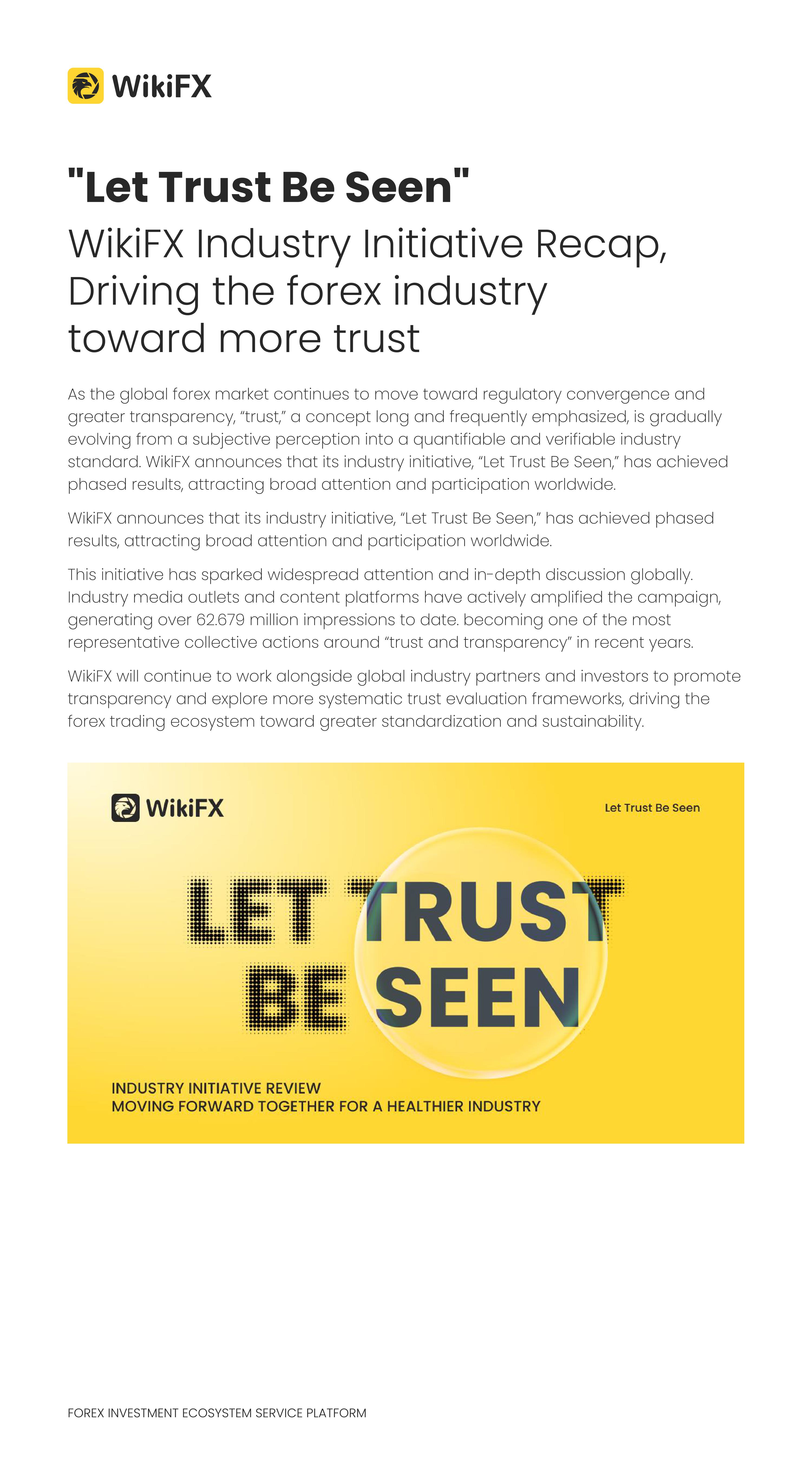 WikiFX

"Let Trust Be Seen"

WikiFX Industry Initiative Recap, Driving the forex industry toward more trust

As the global forex market continues to move toward regulatory convergence and greater transparency, "trust," a concept long and frequently emphasized, is gradually evolving from a subjective perception into a quantifiable and verifiable industry standard. WikiFX announces that its industry initiative, "Let Trust Be Seen," has achieved phased results, attracting broad attention and participation worldwide.

WikiFX announces that its industry initiative, "Let Trust Be Seen," has achieved phased results, attracting broad attention and participation worldwide.

This initiative has sparked widespread attention and in-depth discussion globally. Industry media outlets and content platforms have actively amplified the campaign, generating over 62.679 million impressions to date. becoming one of the most representative collective actions around "trust and transparency" in recent years.

WikiFX will continue to work alongside global industry partners and investors to promote transparency and explore more systematic trust evaluation frameworks, driving the forex trading ecosystem toward greater standardization and sustainability.

WikiFX

Let Trust Be Seen

LET TRUST
BE SEEN

INDUSTRY INITIATIVE REVIEW
MOVING FORWARD TOGETHER FOR A HEALTHIER INDUSTRY

FOREX INVESTMENT ECOSYSTEM SERVICE PLATFORM